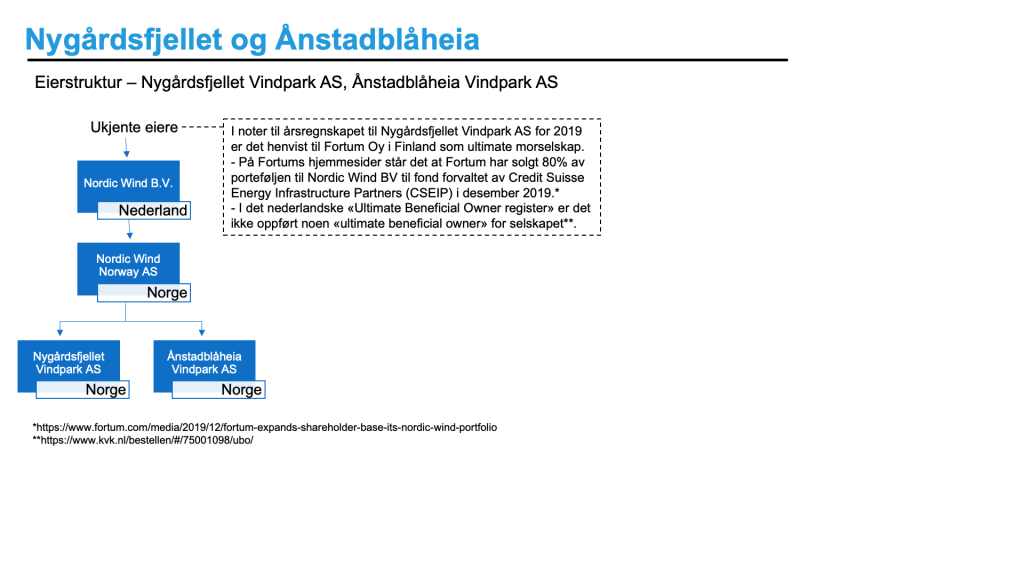 Nygårdsfjellet og Ånstadblåheia

Eierstruktur – Nygårdsfjellet Vindpark AS, Ånstadblåheia Vindpark AS

Ukjente eiere

I noter til årsregnskapet til Nygårdsfjellet Vindpark AS for 2019 er det henvist til Fortum Oy i Finland som ultimate morselskap.
- På Fortums hjemmesider står det at Fortum har solgt 80% av porteføljen til Nordic Wind BV til fond forvaltet av Credit Suisse Energy Infrastructure Partners (CSEIP) i desember 2019.*
- I det nederlandske «Ultimate Beneficial Owner register» er det ikke oppført noen «ultimate beneficial owner» for selskapet**.

Nordic Wind B.V.
Nederland

Nordic Wind Norway AS
Norge

Nygårdsfjellet Vindpark AS
Norge

Ånstadblåheia Vindpark AS
Norge

*https://www.fortum.com/media/2019/12/fortum-expands-shareholder-base-its-nordic-wind-portfolio
**https://www.kvk.nl/bestellen/#/75001098/ubo/